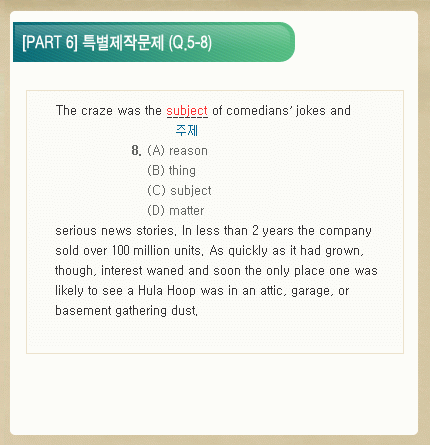 [PART 6] 특별제작문제 (Q.5-8)

The craze was the subject of comedians' jokes and

주제

8. (A) reason
(B) thing
(C) subject
(D) matter

serious news stories. In less than 2 years the company sold over 100 million units. As quickly as it had grown, though, interest waned and soon the only place one was likely to see a Hula Hoop was in an attic, garage, or basement gathering dust.